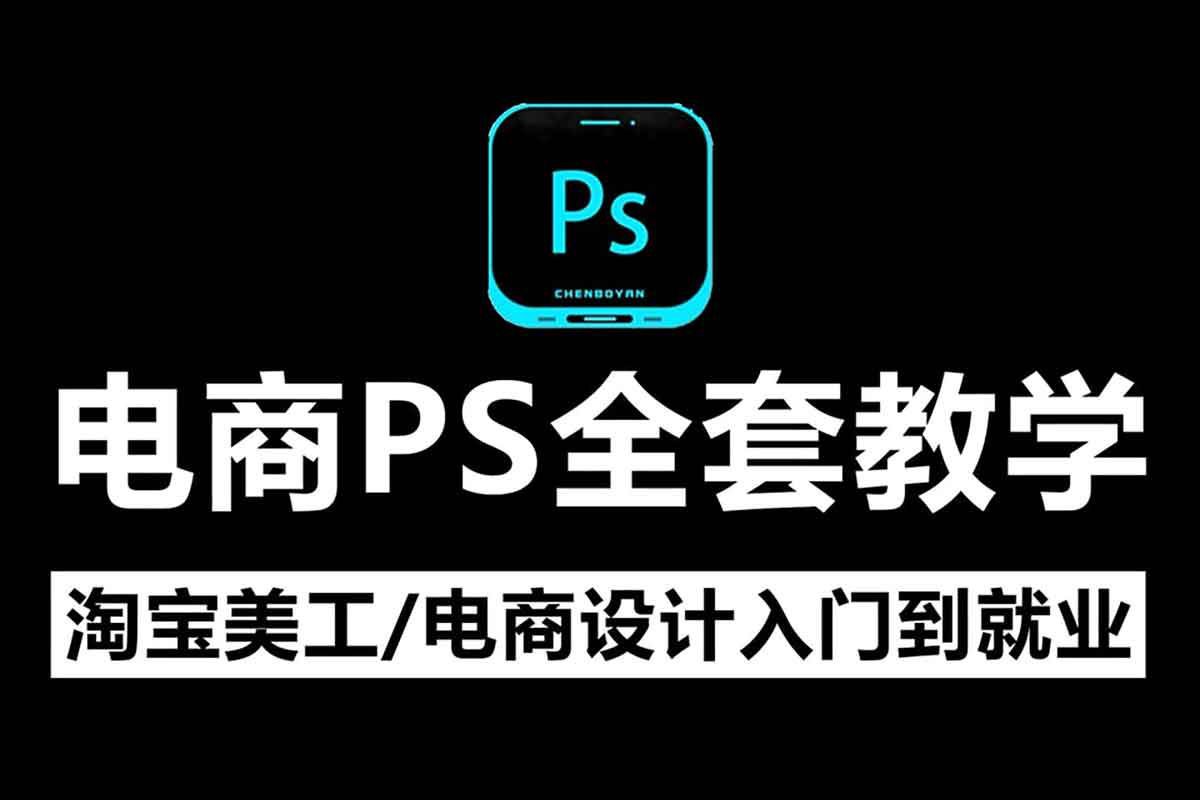 Ps

CHENBOYAN

电商PS全套教学

淘宝美工/电商设计入门到就业